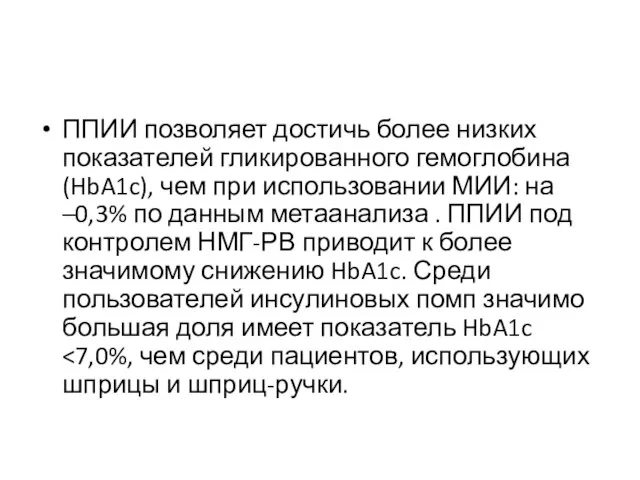 • ППИИ позволяет достичь более низких показателей гликированного гемоглобина (HbA1c), чем при использовании МИИ: на –0,3% по данным метаанализа . ППИИ под контролем НМГ-РВ приводит к более значимому снижению HbA1c. Среди пользователей инсулиновых помп значимо большая доля имеет показатель HbA1c <7,0%, чем среди пациентов, использующих шприцы и шприц-ручки.